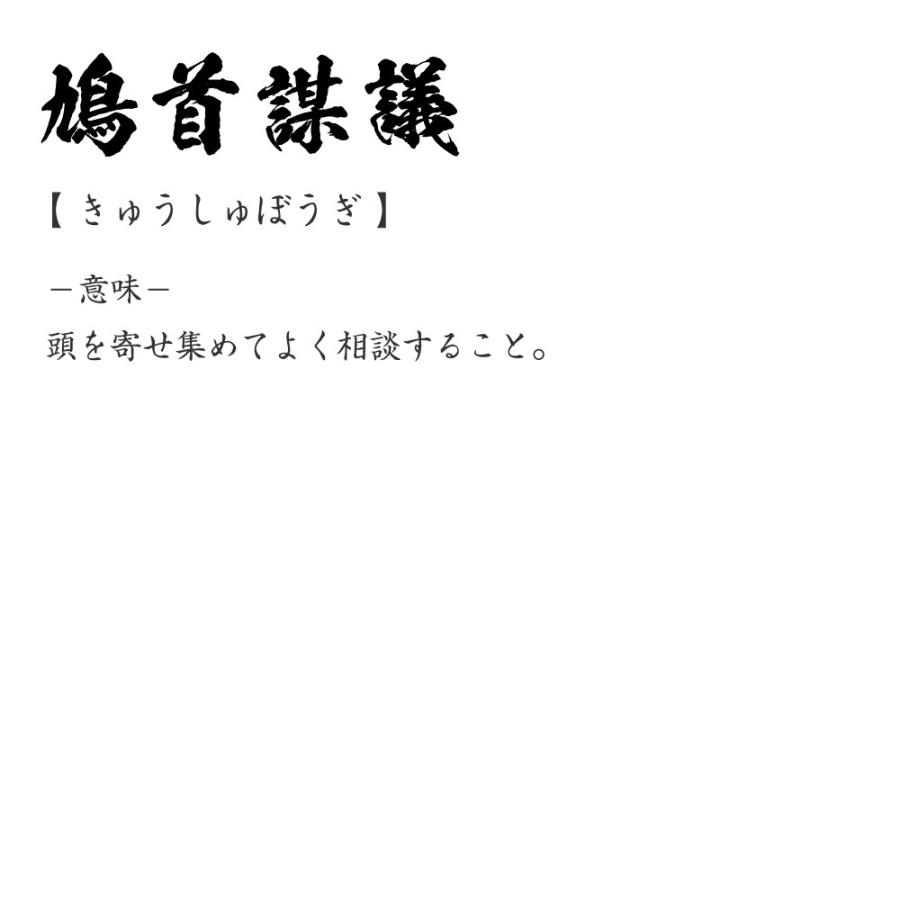 鳩首謀議

【きゅうしゅぼうぎ】

－意味－

頭を寄せ集めてよく相談すること。